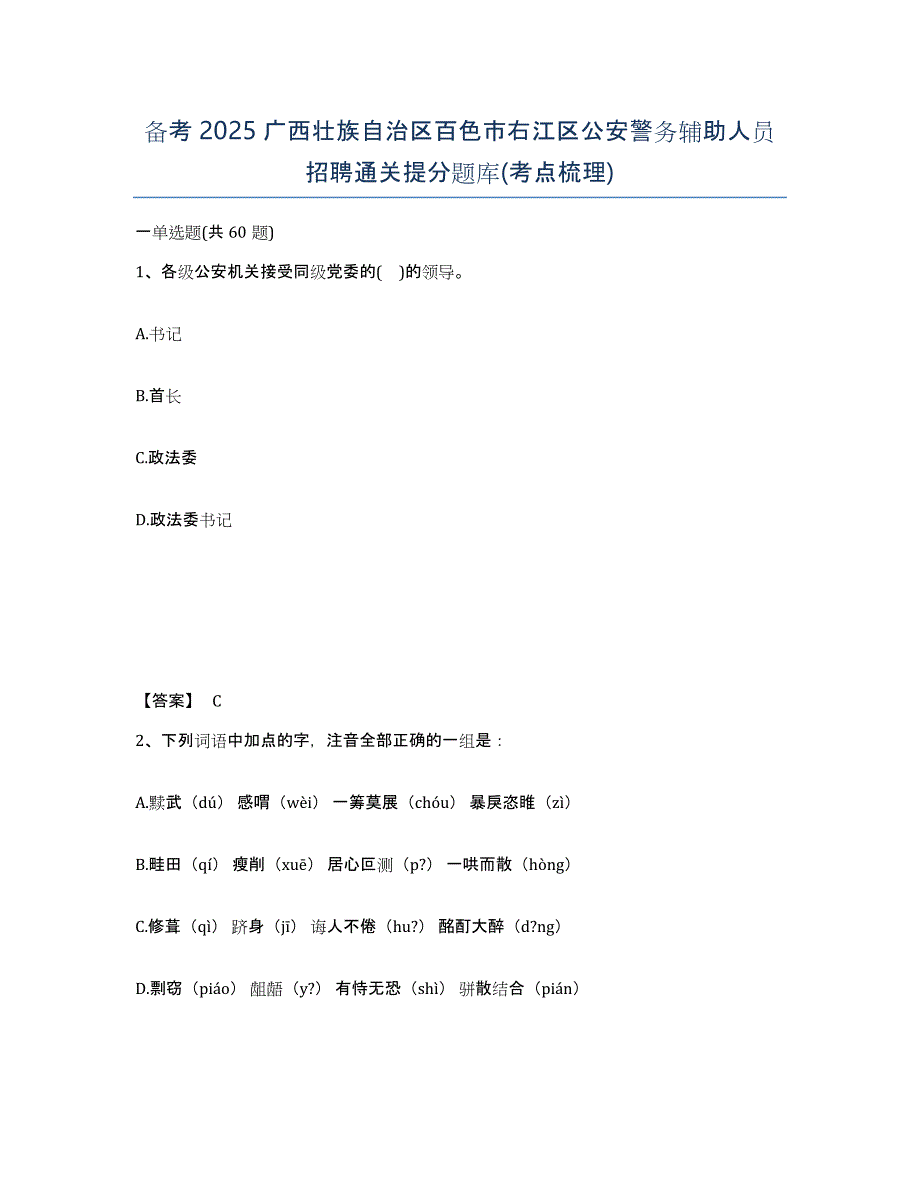 备考 2025 广西壮族自治区百色市右江区公安警务辅助人员招聘通关提分题库(考点梳理)

一单选题(共 60 题)

1、各级公安机关接受同级党委的(　)的领导。

A.书记

B.首长

C.政法委

D.政法委书记

【答案】 C

2、下列词语中加点的字，注音全部正确的一组是：

A.黩武（dú） 感喟（wèi） 一筹莫展（chóu） 暴戾恣睢（zì）

B.畦田（qí） 瘦削（xuē） 居心叵测（p?） 一哄而散（hòng）

C.修葺（qì） 跻身（jī） 诲人不倦（hu?） 酩酊大醉（d?ng）

D.剽窃（piáo） 龃龉（y?） 有恃无恐（shì） 骈散结合（pián）